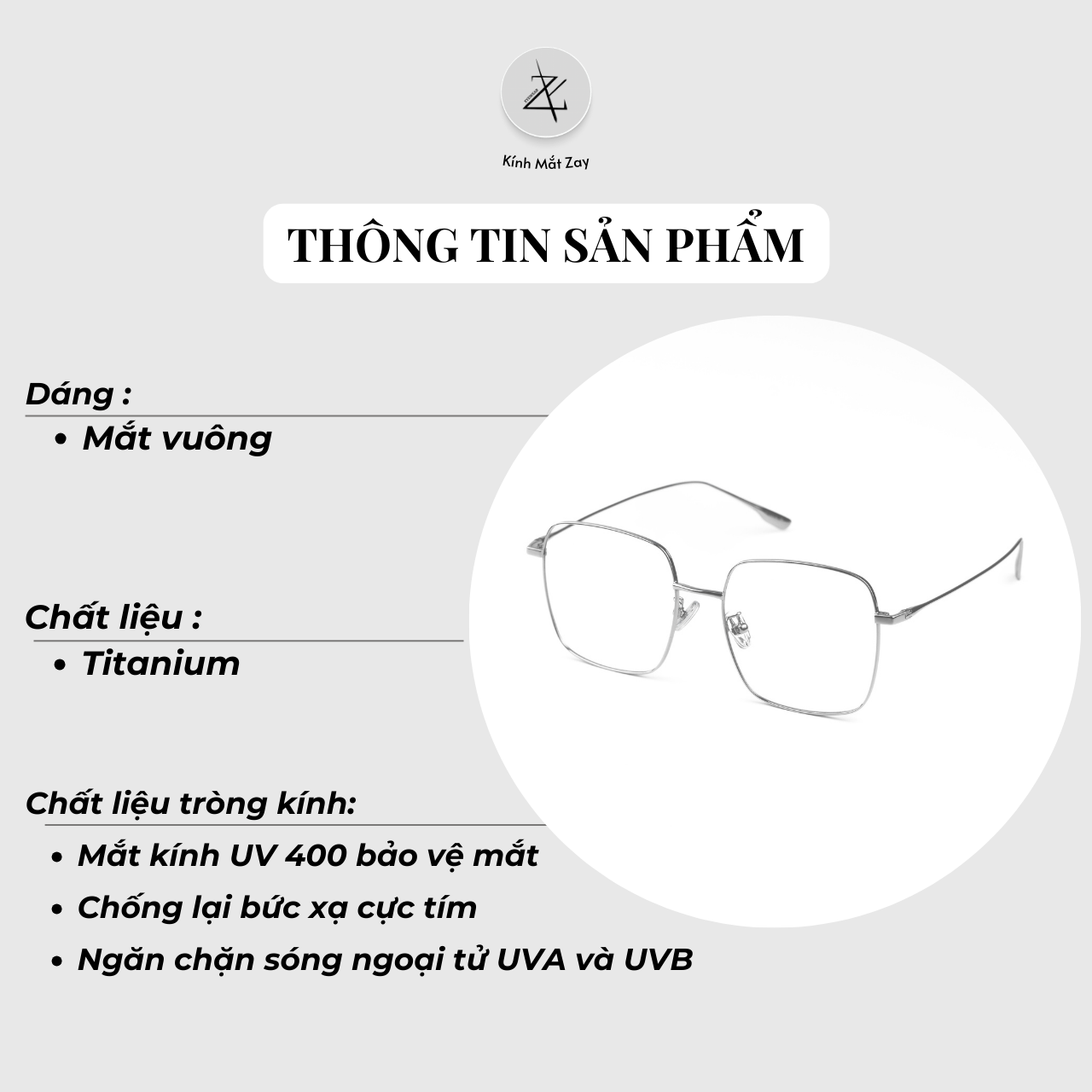 Kính Mắt Zay

THÔNG TIN SẢN PHẨM

Dáng :

• Mắt vuông

Chất liệu :

• Titanium

Chất liệu tròng kính:

• Mắt kính UV 400 bảo vệ mắt
• Chống lại bức xạ cực tím
• Ngăn chặn sóng ngoại tử UVA và UVB